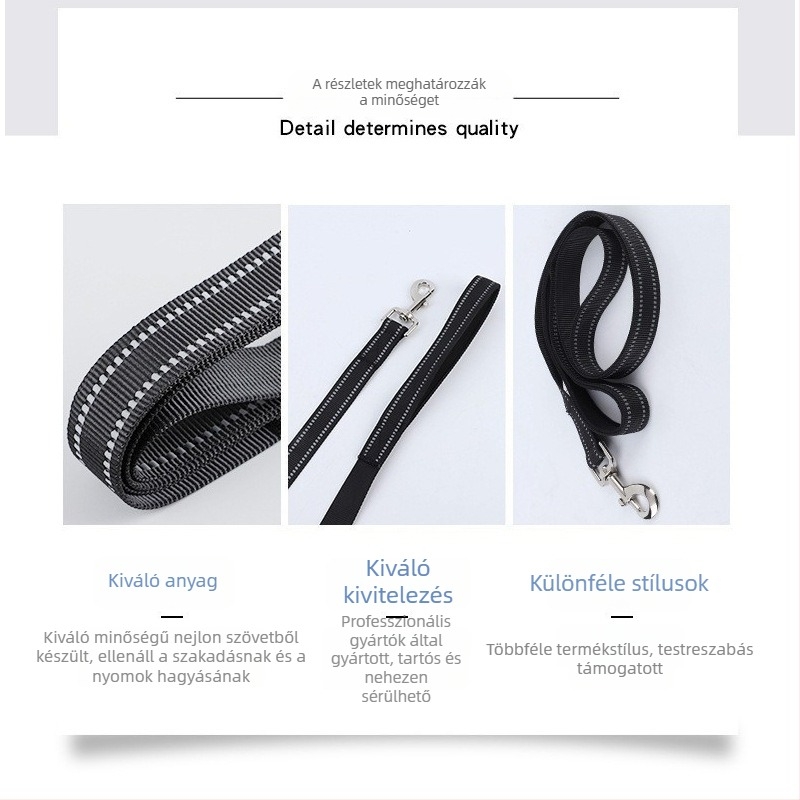 A részletek meghatározzák a minőséget

Detail determines quality

Kiváló anyag

Kiváló minőségű nejlon szövetből készült, ellenáll a szakadásnak és a nyomok hagyásának

Kiváló kivitelezés

Professzionális gyártók által gyártott, tartós és nehezen sérülhető

Különféle stílusok

Többféle termékstílus, testreszabás támogatott